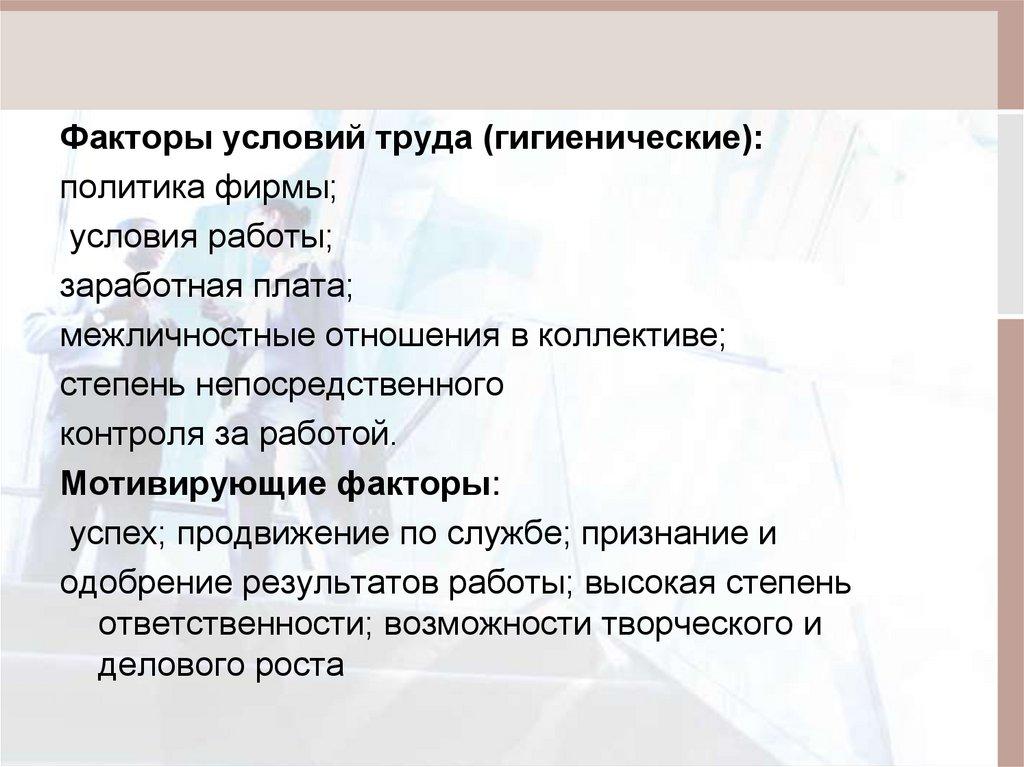 Факторы условий труда (гигиенические):
политика фирмы;
условия работы;
заработная плата;
межличностные отношения в коллективе;
степень непосредственного
контроля за работой.
Мотивирующие факторы:
успех; продвижение по службе; признание и
одобрение результатов работы; высокая степень ответственности; возможности творческого и делового роста